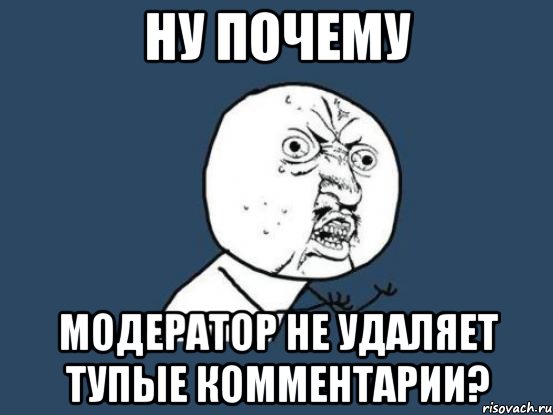 НУ ПОЧЕМУ

МОДЕРАТОР НЕ УДАЛЯЕТ ТУПЫЕ КОММЕНТАРИИ?

risovach.ru